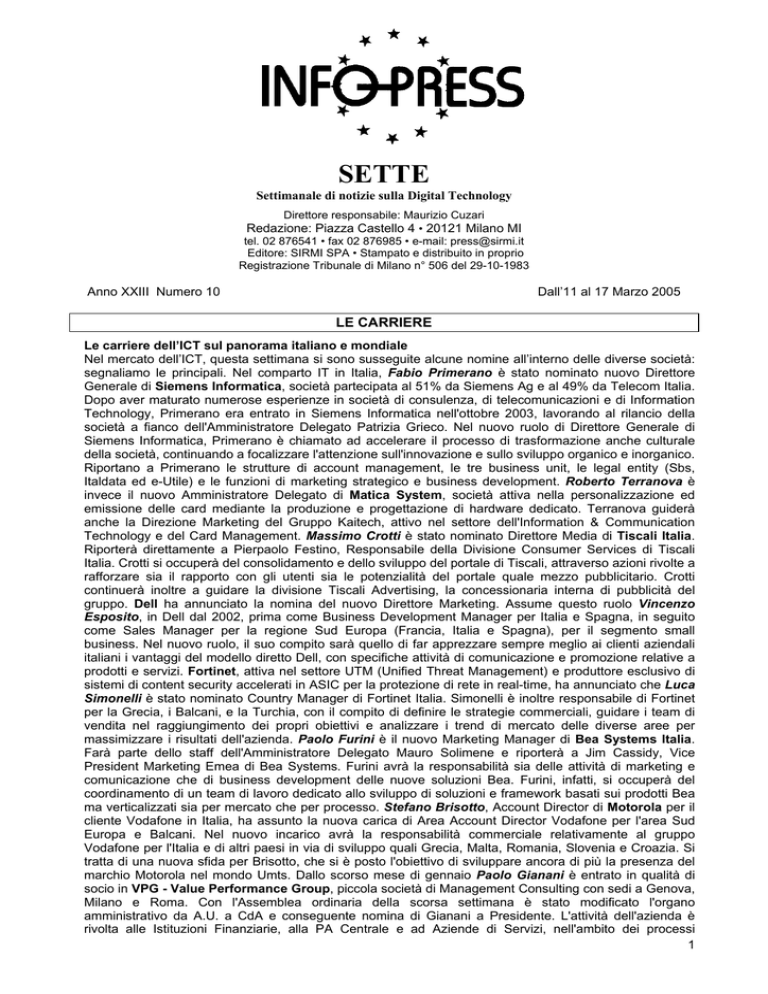 INFOPRESS

SETTE

Settimanale di notizie sulla Digital Technology

Direttore responsabile: Maurizio Cuzari
Redazione: Piazza Castello 4 • 20121 Milano MI
tel. 02 876541 • fax 02 876985 • e-mail: press@sirmi.it
Editore: SIRMI SPA • Stampato e distribuito in proprio
Registrazione Tribunale di Milano n° 506 del 29-10-1983

Anno XXIII Numero 10

Dall'11 al 17 Marzo 2005

LE CARRIERE

Le carriere dell'ICT sul panorama italiano e mondiale
Nel mercato dell'ICT, questa settimana si sono susseguite alcune nomine all'interno delle diverse società: segnaliamo le principali. Nel comparto IT in Italia, Fabio Primerano è stato nominato nuovo Direttore Generale di Siemens Informatica, società partecipata al 51% da Siemens Ag e al 49% da Telecom Italia. Dopo aver maturato numerose esperienze in società di consulenza, di telecomunicazioni e di Information Technology, Primerano era entrato in Siemens Informatica nell'ottobre 2003, lavorando al rilancio della società a fianco dell'Amministratore Delegato Patrizia Grieco. Nel nuovo ruolo di Direttore Generale di Siemens Informatica, Primerano è chiamato ad accelerare il processo di trasformazione anche culturale della società, continuando a focalizzare l'attenzione sull'innovazione e sullo sviluppo organico e inorganico. Riportano a Primerano le strutture di account management, le tre business unit, le legal entity (Sbs, Italdata ed e-Utile) e le funzioni di marketing strategico e business development. Roberto Terranova è invece il nuovo Amministratore Delegato di Matica System, società attiva nella personalizzazione ed emissione delle card mediante la produzione e progettazione di hardware dedicato. Terranova guiderà anche la Direzione Marketing del Gruppo Kaitech, attivo nel settore dell'Information & Communication Technology e del Card Management. Massimo Crotti è stato nominato Direttore Media di Tiscali Italia. Riporterà direttamente a Pierpaolo Festino, Responsabile della Divisione Consumer Services di Tiscali Italia. Crotti si occuperà del consolidamento e dello sviluppo del portale di Tiscali, attraverso azioni rivolte a rafforzare sia il rapporto con gli utenti sia le potenzialità del portale quale mezzo pubblicitario. Crotti continuerà inoltre a guidare la divisione Tiscali Advertising, la concessionaria interna di pubblicità del gruppo. Dell ha annunciato la nomina del nuovo Direttore Marketing. Assume questo ruolo Vincenzo Esposito, in Dell dal 2002, prima come Business Development Manager per Italia e Spagna, in seguito come Sales Manager per la regione Sud Europa (Francia, Italia e Spagna), per il segmento small business. Nel nuovo ruolo, il suo compito sarà quello di far apprezzare sempre meglio ai clienti aziendali italiani i vantaggi del modello diretto Dell, con specifiche attività di comunicazione e promozione relative a prodotti e servizi. Fortinet, attiva nel settore UTM (Unified Threat Management) e produttore esclusivo di sistemi di content security accelerati in ASIC per la protezione di rete in real-time, ha annunciato che Luca Simonelli è stato nominato Country Manager di Fortinet Italia. Simonelli è inoltre responsabile di Fortinet per la Grecia, i Balcani, e la Turchia, con il compito di definire le strategie commerciali, guidare i team di vendita nel raggiungimento dei propri obiettivi e analizzare i trend di mercato delle diverse aree per massimizzare i risultati dell'azienda. Paolo Furini è il nuovo Marketing Manager di Bea Systems Italia. Farà parte dello staff dell'Amministratore Delegato Mauro Solimene e riporterà a Jim Cassidy, Vice President Marketing Emea di Bea Systems. Furini avrà la responsabilità sia delle attività di marketing e comunicazione che di business development delle nuove soluzioni Bea. Furini, infatti, si occuperà del coordinamento di un team di lavoro dedicato allo sviluppo di soluzioni e framework basati sui prodotti Bea ma verticalizzati sia per mercato che per processo. Stefano Brisotto, Account Director di Motorola per il cliente Vodafone in Italia, ha assunto la nuova carica di Area Account Director Vodafone per l'area Sud Europa e Balcani. Nel nuovo incarico avrà la responsabilità commerciale relativamente al gruppo Vodafone per l'Italia e di altri paesi in via di sviluppo quali Grecia, Malta, Romania, Slovenia e Croazia. Si tratta di una nuova sfida per Brisotto, che si è posto l'obiettivo di sviluppare ancora di più la presenza del marchio Motorola nel mondo Umts. Dallo scorso mese di gennaio Paolo Gianani è entrato in qualità di socio in VPG - Value Performance Group, piccola società di Management Consulting con sedi a Genova, Milano e Roma. Con l'Assemblea ordinaria della scorsa settimana è stato modificato l'organo amministrativo da A.U. a CdA e conseguente nomina di Gianani a Presidente. L'attività dell'azienda è rivolta alle Istituzioni Finanziarie, alla PA Centrale e ad Aziende di Servizi, nell'ambito dei processi

1